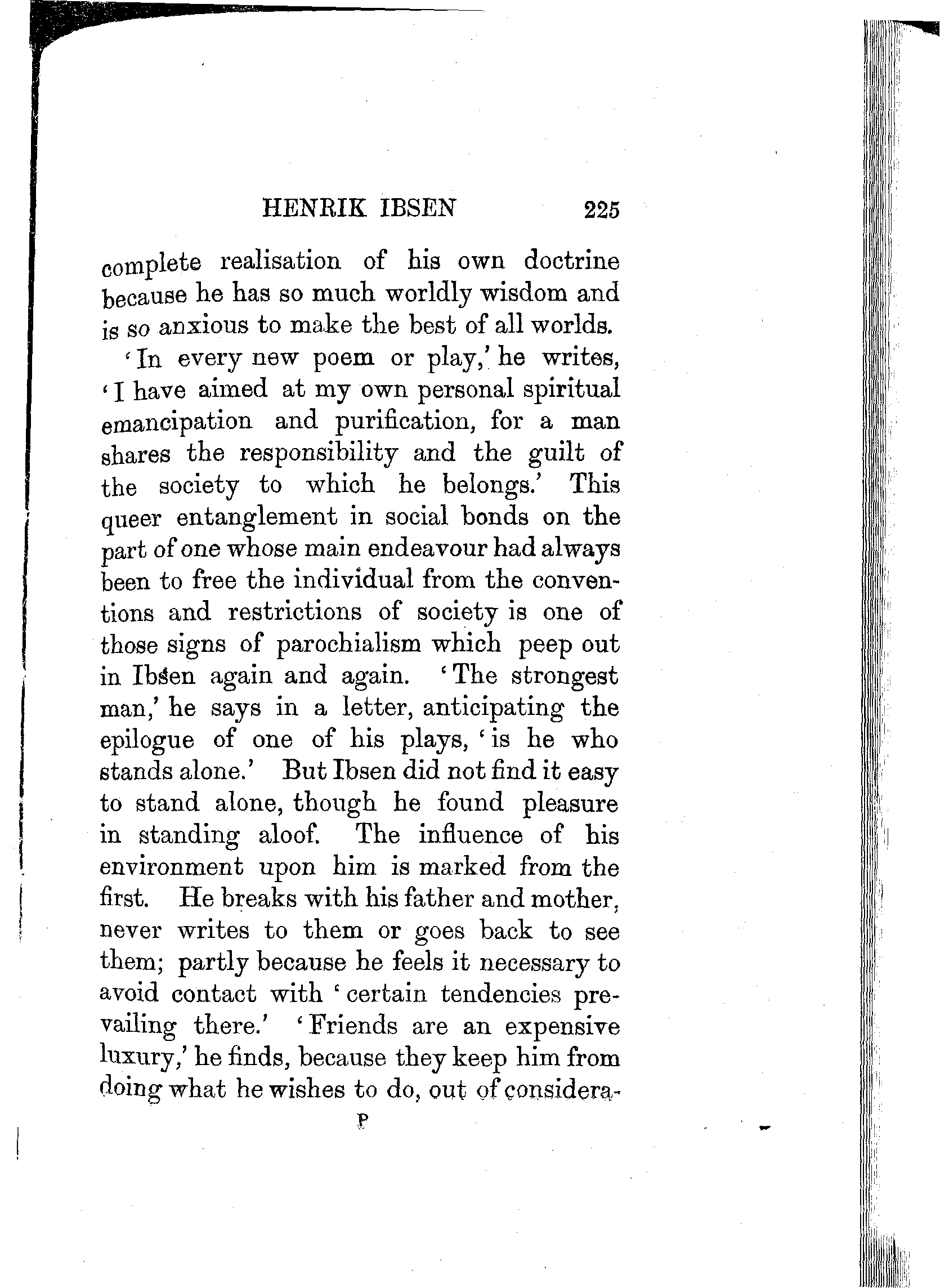 HENRIK IBSEN 225

complete realisation of his own doctrine because he has so much worldly wisdom and is so anxious to make the best of all worlds.

'In every new poem or play,' he writes, 'I have aimed at my own personal spiritual emancipation and purification, for a man shares the responsibility and the guilt of the society to which he belongs.' This queer entanglement in social bonds on the part of one whose main endeavour had always been to free the individual from the conventions and restrictions of society is one of those signs of parochialism which peep out in Ibsen again and again. 'The strongest man,' he says in a letter, anticipating the epilogue of one of his plays, 'is he who stands alone.' But Ibsen did not find it easy to stand alone, though he found pleasure in standing aloof. The influence of his environment upon him is marked from the first. He breaks with his father and mother, never writes to them or goes back to see them; partly because he feels it necessary to avoid contact with 'certain tendencies prevailing there.' 'Friends are an expensive luxury,' he finds, because they keep him from doing what he wishes to do, out of considera-

P